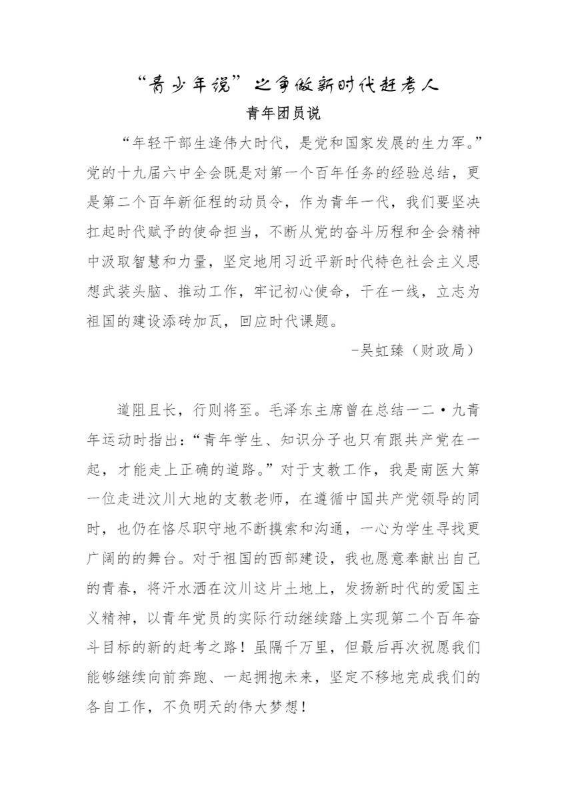 “青少年说”之争做新时代赶考人

青年团员说

“年轻干部生逢伟大时代，是党和国家发展的生力军。”党的十九届六中全会既是对第一个百年任务的经验总结，更是第二个百年新征程的动员令，作为青年一代，我们要坚决扛起时代赋予的使命担当，不断从党的奋斗历程和全会精神中汲取智慧和力量，坚定地用习近平新时代特色社会主义思想武装头脑、推动工作，牢记初心使命，干在一线，立志为祖国的建设添砖加瓦，回应时代课题。

-吴虹臻（财政局）

道阻且长，行则将至。毛泽东主席曾在总结一二·九青年运动时指出：“青年学生、知识分子也只有跟共产党在一起，才能走上正确的道路。”对于支教工作，我是南医大第一位走进汶川大地的支教老师，在遵循中国共产党领导的同时，也仍在恪尽职守地不断摸索和沟通，一心为学生寻找更广阔的的舞台。对于祖国的西部建设，我也愿意奉献出自己的青春，将汗水洒在汶川这片土地上，发扬新时代的爱国主义精神，以青年党员的实际行动继续踏上实现第二个百年奋斗目标的新的赶考之路！虽隔千万里，但最后再次祝愿我们能够继续向前奔跑、一起拥抱未来，坚定不移地完成我们的各自工作，不负明天的伟大梦想！